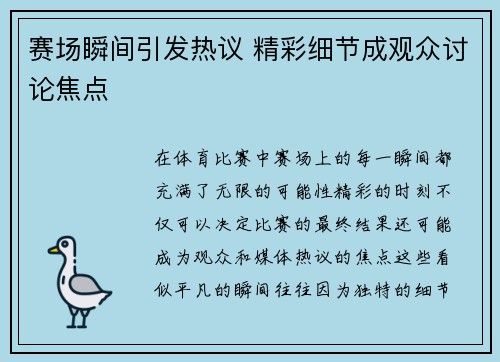 赛场瞬间引发热议 精彩细节成观众讨论焦点

在体育比赛中赛场上的每一瞬间都充满了无限的可能性精彩的时刻不仅可以决定比赛的最终结果还可能成为观众和媒体热议的焦点这些看似平凡的瞬间往往因为独特的细节